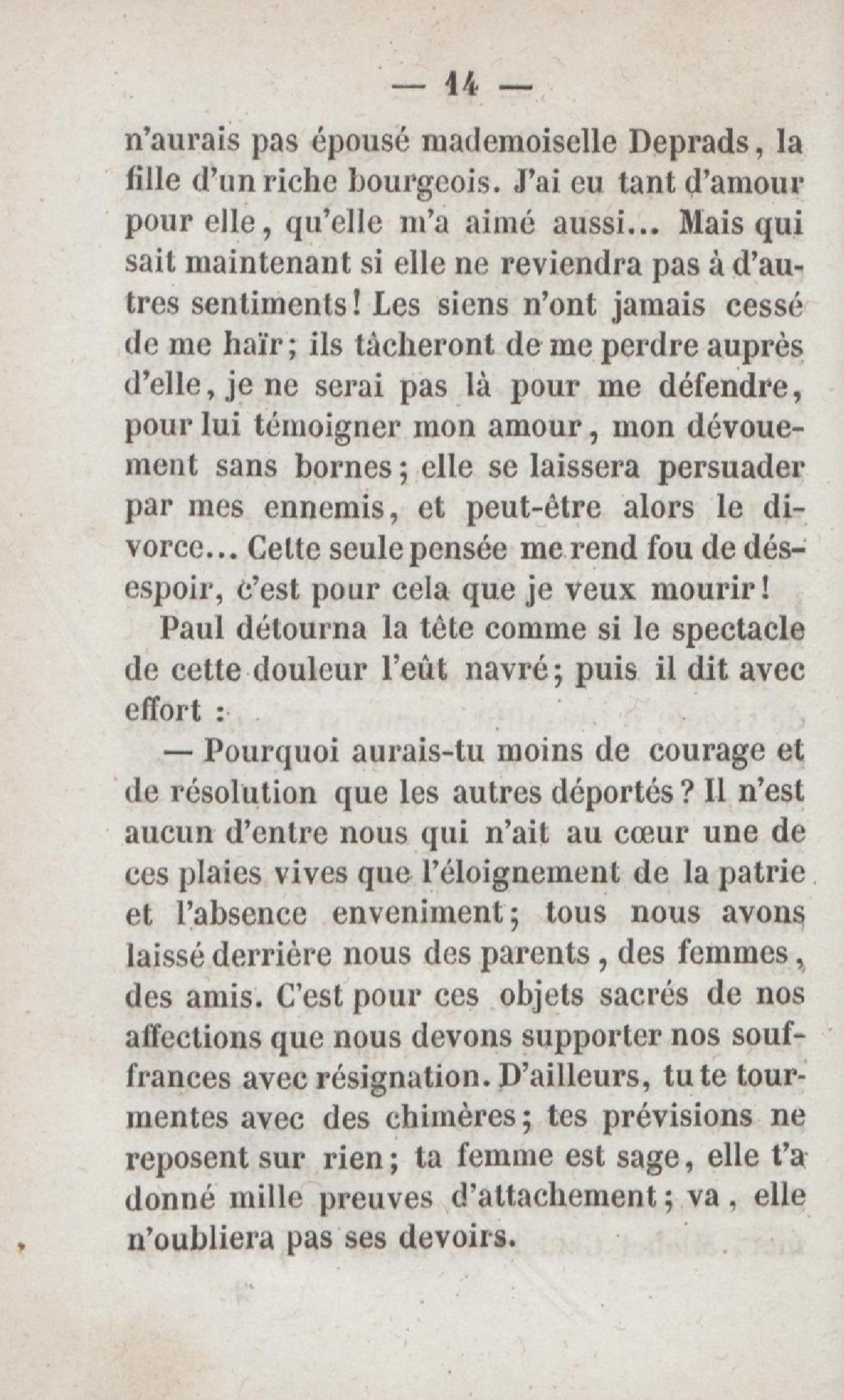 — 14 —

n'aurais pas épousé mademoiselle Deprads, la fille d'un riche bourgeois. J'ai eu tant d'amour pour elle, qu'elle m'a aimé aussi... Mais qui sait maintenant si elle ne reviendra pas à d'autres sentiments! Les siens n'ont jamais cessé de me haïr; ils tâcheront de me perdre auprès d'elle, je ne serai pas là pour me défendre, pour lui témoigner mon amour, mon dévouement sans bornes; elle se laissera persuader par mes ennemis, et peut-être alors le divorce... Cette seule pensée me rend fou de désespoir, c'est pour cela que je veux mourir!

Paul détourna la tête comme si le spectacle de cette douleur l'eût navré; puis il dit avec effort :

— Pourquoi aurais-tu moins de courage et de résolution que les autres déportés? Il n'est aucun d'entre nous qui n'ait au cœur une de ces plaies vives que l'éloignement de la patrie et l'absence enveniment; tous nous avons laissé derrière nous des parents, des femmes, des amis. C'est pour ces objets sacrés de nos affections que nous devons supporter nos souffrances avec résignation. D'ailleurs, tu te tourmentes avec des chimères; tes prévisions ne reposent sur rien; ta femme est sage, elle t'a donné mille preuves d'attachement; va, elle n'oubliera pas ses devoirs.